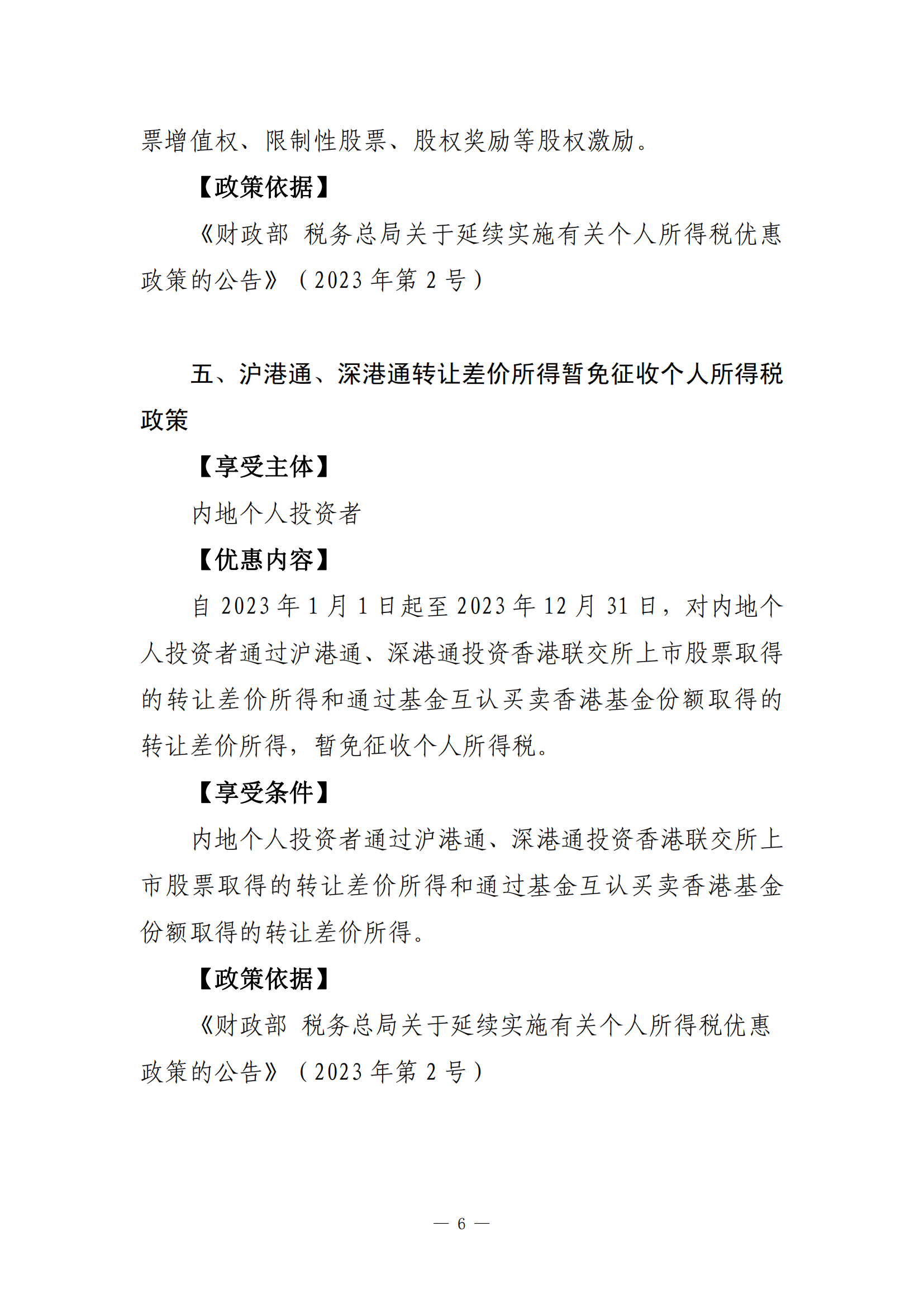 票增值权、限制性股票、股权奖励等股权激励。

【政策依据】

《财政部 税务总局关于延续实施有关个人所得税优惠政策的公告》（2023 年第 2 号）

五、沪港通、深港通转让差价所得暂免征收个人所得税政策

【享受主体】

内地个人投资者

【优惠内容】

自 2023 年 1 月 1 日起至 2023 年 12 月 31 日，对内地个人投资者通过沪港通、深港通投资香港联交所上市股票取得的转让差价所得和通过基金互认买卖香港基金份额取得的转让差价所得，暂免征收个人所得税。

【享受条件】

内地个人投资者通过沪港通、深港通投资香港联交所上市股票取得的转让差价所得和通过基金互认买卖香港基金份额取得的转让差价所得。

【政策依据】

《财政部 税务总局关于延续实施有关个人所得税优惠政策的公告》（2023 年第 2 号）

— 6 —